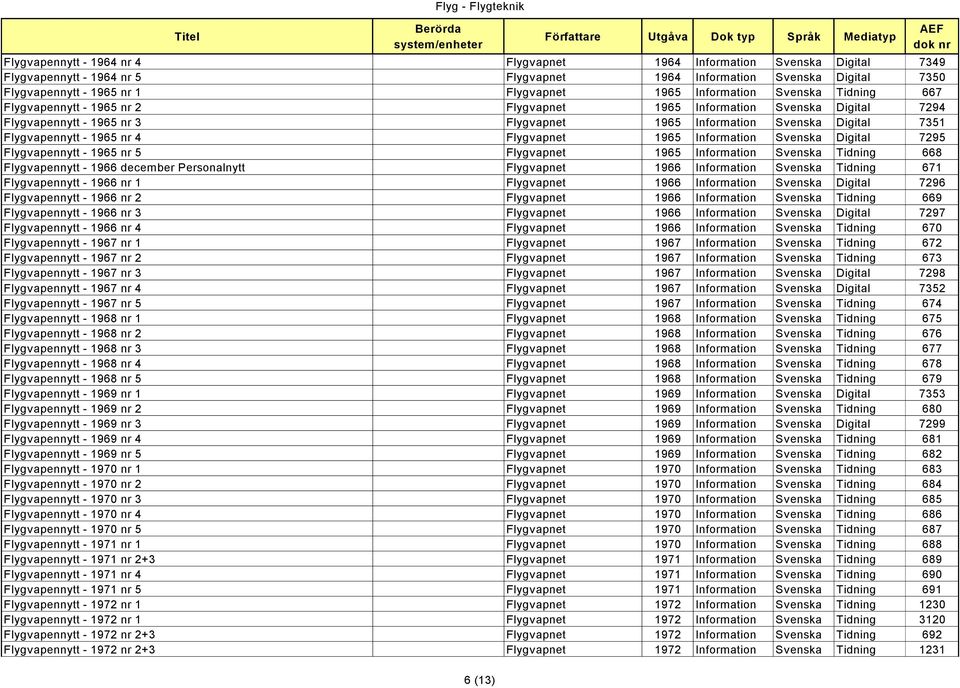 Flyg - Flygteknik

| Titel | Berörda system/enheter | Författare | Utgåva | Dok typ | Språk | Mediatyp | AEF dok nr |
|---|---|---|---|---|---|---|---|
| Flygvapennytt - 1964 nr 4 | | Flygvapnet | 1964 | Information | Svenska | Digital | 7349 |
| Flygvapennytt - 1964 nr 5 | | Flygvapnet | 1964 | Information | Svenska | Digital | 7350 |
| Flygvapennytt - 1965 nr 1 | | Flygvapnet | 1965 | Information | Svenska | Tidning | 667 |
| Flygvapennytt - 1965 nr 2 | | Flygvapnet | 1965 | Information | Svenska | Digital | 7294 |
| Flygvapennytt - 1965 nr 3 | | Flygvapnet | 1965 | Information | Svenska | Digital | 7351 |
| Flygvapennytt - 1965 nr 4 | | Flygvapnet | 1965 | Information | Svenska | Digital | 7295 |
| Flygvapennytt - 1965 nr 5 | | Flygvapnet | 1965 | Information | Svenska | Tidning | 668 |
| Flygvapennytt - 1966 december Personalnytt | | Flygvapnet | 1966 | Information | Svenska | Tidning | 671 |
| Flygvapennytt - 1966 nr 1 | | Flygvapnet | 1966 | Information | Svenska | Digital | 7296 |
| Flygvapennytt - 1966 nr 2 | | Flygvapnet | 1966 | Information | Svenska | Tidning | 669 |
| Flygvapennytt - 1966 nr 3 | | Flygvapnet | 1966 | Information | Svenska | Digital | 7297 |
| Flygvapennytt - 1966 nr 4 | | Flygvapnet | 1966 | Information | Svenska | Tidning | 670 |
| Flygvapennytt - 1967 nr 1 | | Flygvapnet | 1967 | Information | Svenska | Tidning | 672 |
| Flygvapennytt - 1967 nr 2 | | Flygvapnet | 1967 | Information | Svenska | Tidning | 673 |
| Flygvapennytt - 1967 nr 3 | | Flygvapnet | 1967 | Information | Svenska | Digital | 7298 |
| Flygvapennytt - 1967 nr 4 | | Flygvapnet | 1967 | Information | Svenska | Digital | 7352 |
| Flygvapennytt - 1967 nr 5 | | Flygvapnet | 1967 | Information | Svenska | Tidning | 674 |
| Flygvapennytt - 1968 nr 1 | | Flygvapnet | 1968 | Information | Svenska | Tidning | 675 |
| Flygvapennytt - 1968 nr 2 | | Flygvapnet | 1968 | Information | Svenska | Tidning | 676 |
| Flygvapennytt - 1968 nr 3 | | Flygvapnet | 1968 | Information | Svenska | Tidning | 677 |
| Flygvapennytt - 1968 nr 4 | | Flygvapnet | 1968 | Information | Svenska | Tidning | 678 |
| Flygvapennytt - 1968 nr 5 | | Flygvapnet | 1968 | Information | Svenska | Tidning | 679 |
| Flygvapennytt - 1969 nr 1 | | Flygvapnet | 1969 | Information | Svenska | Digital | 7353 |
| Flygvapennytt - 1969 nr 2 | | Flygvapnet | 1969 | Information | Svenska | Tidning | 680 |
| Flygvapennytt - 1969 nr 3 | | Flygvapnet | 1969 | Information | Svenska | Digital | 7299 |
| Flygvapennytt - 1969 nr 4 | | Flygvapnet | 1969 | Information | Svenska | Tidning | 681 |
| Flygvapennytt - 1969 nr 5 | | Flygvapnet | 1969 | Information | Svenska | Tidning | 682 |
| Flygvapennytt - 1970 nr 1 | | Flygvapnet | 1970 | Information | Svenska | Tidning | 683 |
| Flygvapennytt - 1970 nr 2 | | Flygvapnet | 1970 | Information | Svenska | Tidning | 684 |
| Flygvapennytt - 1970 nr 3 | | Flygvapnet | 1970 | Information | Svenska | Tidning | 685 |
| Flygvapennytt - 1970 nr 4 | | Flygvapnet | 1970 | Information | Svenska | Tidning | 686 |
| Flygvapennytt - 1970 nr 5 | | Flygvapnet | 1970 | Information | Svenska | Tidning | 687 |
| Flygvapennytt - 1971 nr 1 | | Flygvapnet | 1970 | Information | Svenska | Tidning | 688 |
| Flygvapennytt - 1971 nr 2+3 | | Flygvapnet | 1971 | Information | Svenska | Tidning | 689 |
| Flygvapennytt - 1971 nr 4 | | Flygvapnet | 1971 | Information | Svenska | Tidning | 690 |
| Flygvapennytt - 1971 nr 5 | | Flygvapnet | 1971 | Information | Svenska | Tidning | 691 |
| Flygvapennytt - 1972 nr 1 | | Flygvapnet | 1972 | Information | Svenska | Tidning | 1230 |
| Flygvapennytt - 1972 nr 1 | | Flygvapnet | 1972 | Information | Svenska | Tidning | 3120 |
| Flygvapennytt - 1972 nr 2+3 | | Flygvapnet | 1972 | Information | Svenska | Tidning | 692 |
| Flygvapennytt - 1972 nr 2+3 | | Flygvapnet | 1972 | Information | Svenska | Tidning | 1231 |

6 (13)